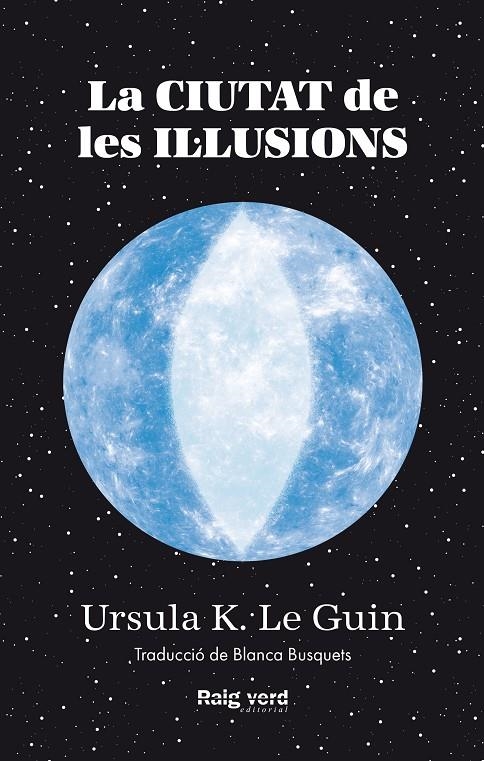 La CIUTAT de les IL·LUSIONS

Ursula K. Le Guin

Traducció de Blanca Busquets

Raig verd editorial